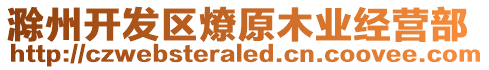 滁州开发区燎原木业经营部
http://czwebsteraled.cn.coovee.com